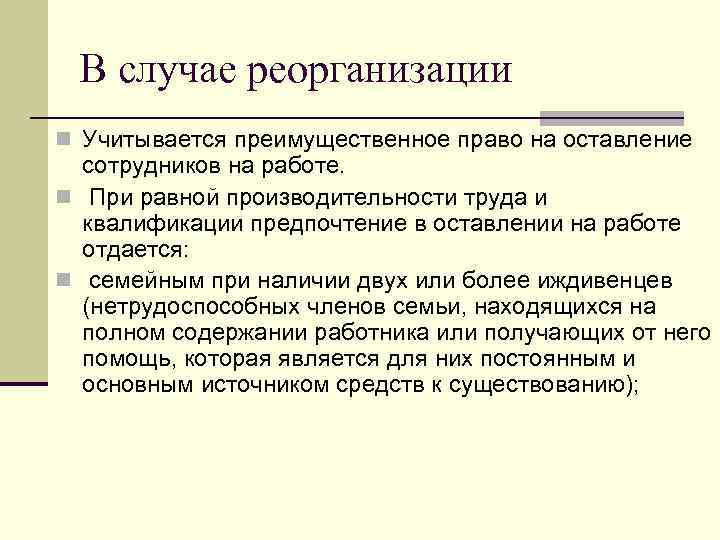 В случае реорганизации

Учитывается преимущественное право на оставление сотрудников на работе.

При равной производительности труда и квалификации предпочтение в оставлении на работе отдается:

семейным при наличии двух или более иждивенцев (нетрудоспособных членов семьи, находящихся на полном содержании работника или получающих от него помощь, которая является для них постоянным и основным источником средств к существованию);